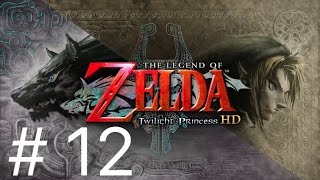 THE LEGEND OF
ZELDA
Twilight Princess HD

# 12